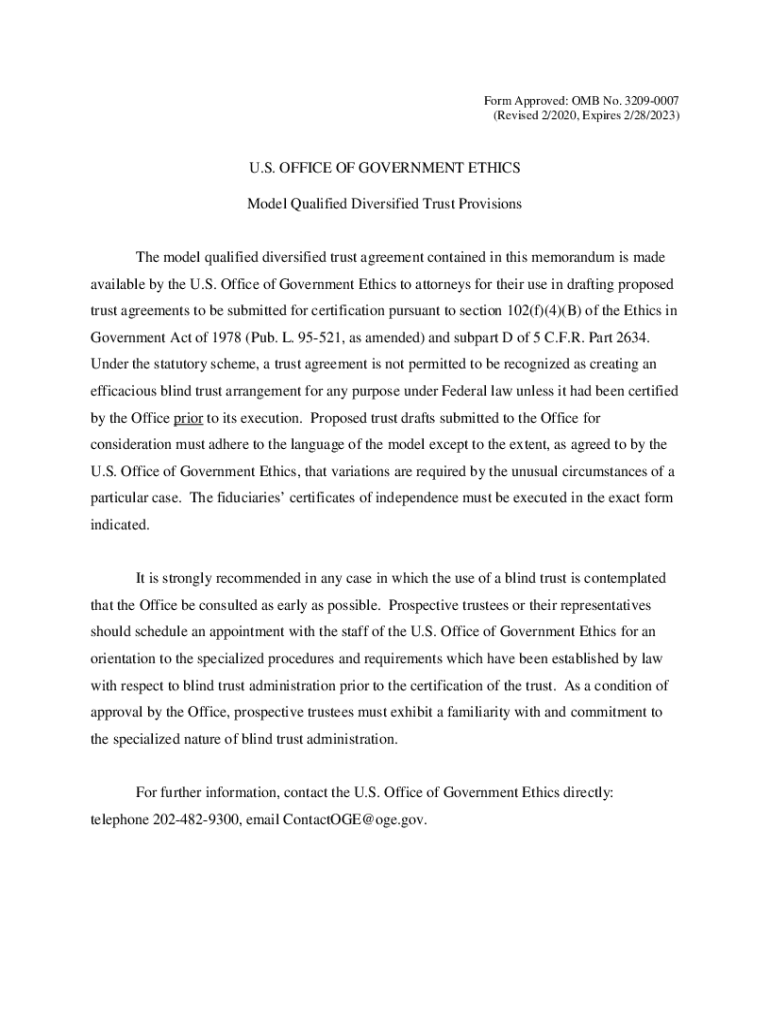 Form Approved: OMB No. 3209-0007
(Revised 2/2020, Expires 2/28/2023)

U.S. OFFICE OF GOVERNMENT ETHICS

Model Qualified Diversified Trust Provisions

The model qualified diversified trust agreement contained in this memorandum is made available by the U.S. Office of Government Ethics to attorneys for their use in drafting proposed trust agreements to be submitted for certification pursuant to section 102(f)(4)(B) of the Ethics in Government Act of 1978 (Pub. L. 95-521, as amended) and subpart D of 5 C.F.R. Part 2634. Under the statutory scheme, a trust agreement is not permitted to be recognized as creating an efficacious blind trust arrangement for any purpose under Federal law unless it had been certified by the Office prior to its execution. Proposed trust drafts submitted to the Office for consideration must adhere to the language of the model except to the extent, as agreed to by the U.S. Office of Government Ethics, that variations are required by the unusual circumstances of a particular case. The fiduciaries' certificates of independence must be executed in the exact form indicated.

It is strongly recommended in any case in which the use of a blind trust is contemplated that the Office be consulted as early as possible. Prospective trustees or their representatives should schedule an appointment with the staff of the U.S. Office of Government Ethics for an orientation to the specialized procedures and requirements which have been established by law with respect to blind trust administration prior to the certification of the trust. As a condition of approval by the Office, prospective trustees must exhibit a familiarity with and commitment to the specialized nature of blind trust administration.

For further information, contact the U.S. Office of Government Ethics directly: telephone 202-482-9300, email ContactOGE@oge.gov.